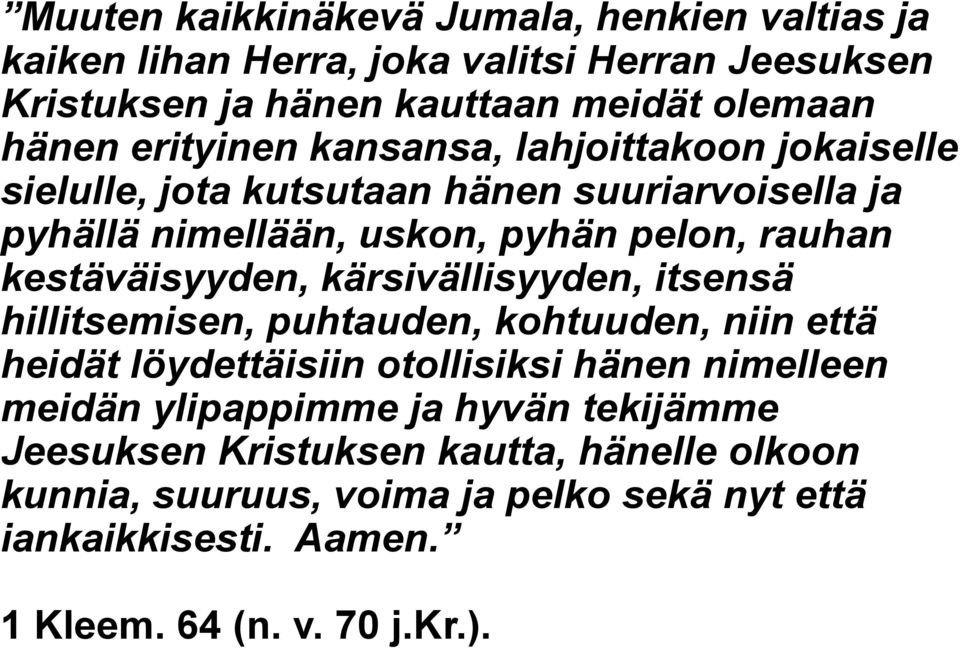 ”Muuten kaikkinäkevä Jumala, henkien valtias ja kaiken lihan Herra, joka valitsi Herran Jeesuksen Kristuksen ja hänen kauttaan meidät olemaan hänen erityinen kansansa, lahjoittakoon jokaiselle sielulle, jota kutsutaan hänen suuriarvoisella ja pyhällä nimellään, uskon, pyhän pelon, rauhan kestäväisyyden, kärsivällisyyden, itsensä hillitsemisen, puhtauden, kohtuuden, niin että heidät löydettäisiin otollisiksi hänen nimelleen meidän ylipappimme ja hyvän tekijämme Jeesuksen Kristuksen kautta, hänelle olkoon kunnia, suuruus, voima ja pelko sekä nyt että iankaikkisesti. Aamen.”

1 Kleem. 64 (n. v. 70 j.Kr.).